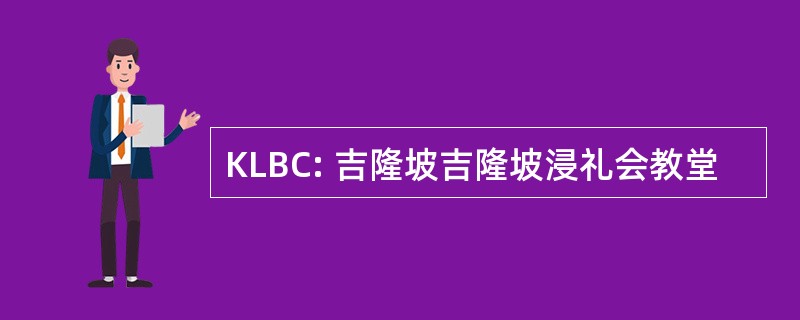 KLBC: 吉隆坡吉隆坡浸礼会教堂